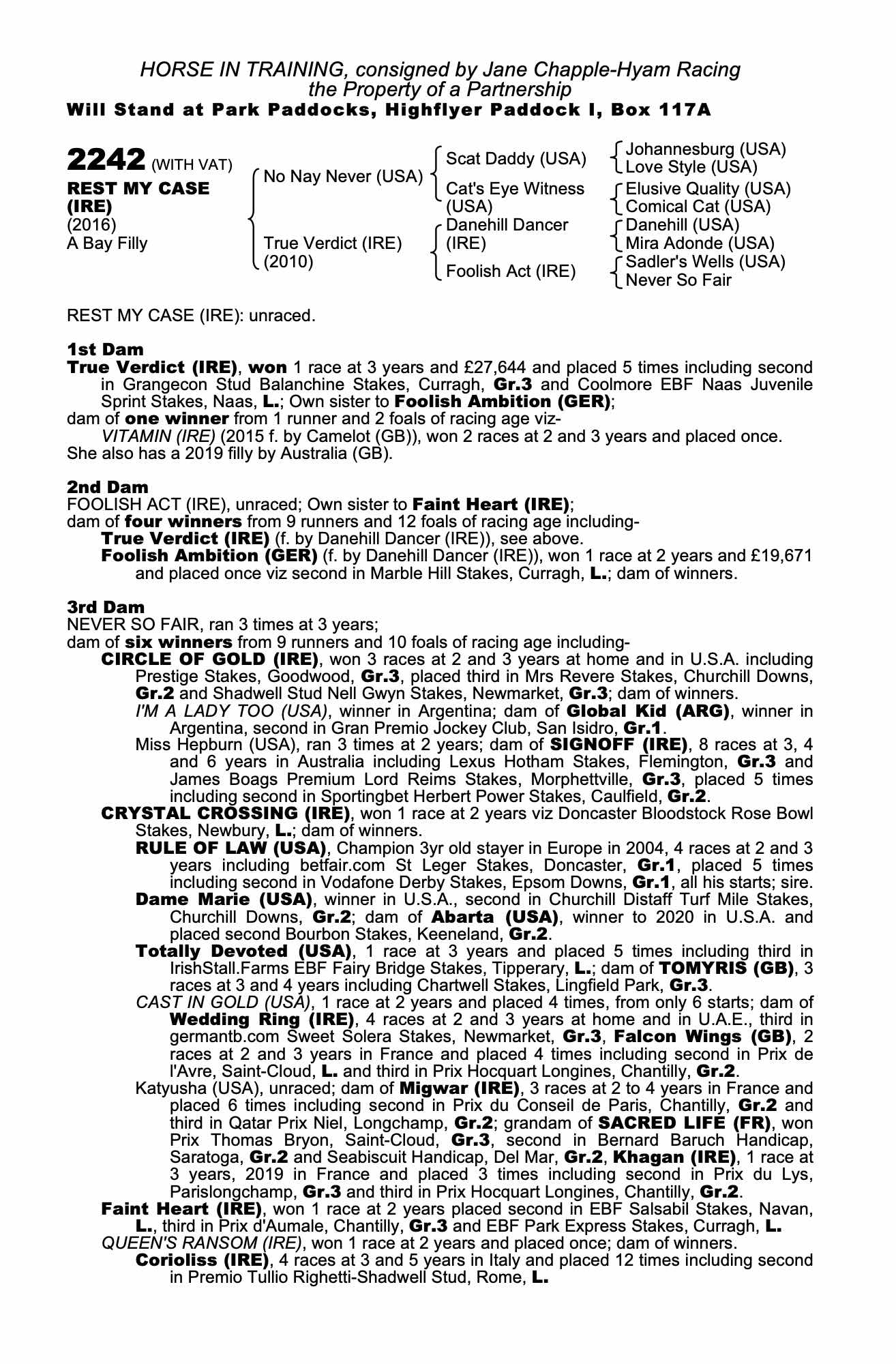 HORSE IN TRAINING, consigned by Jane Chapple-Hyam Racing
the Property of a Partnership
Will Stand at Park Paddocks, Highflyer Paddock I, Box 117A

2242 (WITH VAT)
REST MY CASE (IRE)
(2016)
A Bay Filly

No Nay Never (USA)
True Verdict (IRE) (2010)

Scat Daddy (USA)
Cat's Eye Witness (USA)
Danehill Dancer (IRE)
Foolish Act (IRE)

Johannesburg (USA)
Love Style (USA)
Elusive Quality (USA)
Comical Cat (USA)
Danehill (USA)
Mira Adonde (USA)
Sadler's Wells (USA)
Never So Fair

REST MY CASE (IRE): unraced.

1st Dam
True Verdict (IRE), won 1 race at 3 years and £27,644 and placed 5 times including second in Grangecon Stud Balanchine Stakes, Curragh, Gr.3 and Coolmore EBF Naas Juvenile Sprint Stakes, Naas, L.; Own sister to Foolish Ambition (GER);
dam of one winner from 1 runner and 2 foals of racing age viz-
VITAMIN (IRE) (2015 f. by Camelot (GB)), won 2 races at 2 and 3 years and placed once.
She also has a 2019 filly by Australia (GB).

2nd Dam
FOOLISH ACT (IRE), unraced; Own sister to Faint Heart (IRE);
dam of four winners from 9 runners and 12 foals of racing age including-
True Verdict (IRE) (f. by Danehill Dancer (IRE)), see above.
Foolish Ambition (GER) (f. by Danehill Dancer (IRE)), won 1 race at 2 years and £19,671 and placed once viz second in Marble Hill Stakes, Curragh, L.; dam of winners.

3rd Dam
NEVER SO FAIR, ran 3 times at 3 years;
dam of six winners from 9 runners and 10 foals of racing age including-
CIRCLE OF GOLD (IRE), won 3 races at 2 and 3 years at home and in U.S.A. including Prestige Stakes, Goodwood, Gr.3, placed third in Mrs Revere Stakes, Churchill Downs, Gr.2 and Shadwell Stud Nell Gwyn Stakes, Newmarket, Gr.3; dam of winners.
I'M A LADY TOO (USA), winner in Argentina; dam of Global Kid (ARG), winner in Argentina, second in Gran Premio Jockey Club, San Isidro, Gr.1.
Miss Hepburn (USA), ran 3 times at 2 years; dam of SIGNOFF (IRE), 8 races at 3, 4 and 6 years in Australia including Lexus Hotham Stakes, Flemington, Gr.3 and James Boags Premium Lord Reims Stakes, Morphettville, Gr.3, placed 5 times including second in Sportingbet Herbert Power Stakes, Caulfield, Gr.2.
CRYSTAL CROSSING (IRE), won 1 race at 2 years viz Doncaster Bloodstock Rose Bowl Stakes, Newbury, L.; dam of winners.
RULE OF LAW (USA), Champion 3yr old stayer in Europe in 2004, 4 races at 2 and 3 years including betfair.com St Leger Stakes, Doncaster, Gr.1, placed 5 times including second in Vodafone Derby Stakes, Epsom Downs, Gr.1, all his starts; sire.
Dame Marie (USA), winner in U.S.A., second in Churchill Distaff Turf Mile Stakes, Churchill Downs, Gr.2; dam of Abarta (USA), winner to 2020 in U.S.A. and placed second Bourbon Stakes, Keeneland, Gr.2.
Totally Devoted (USA), 1 race at 3 years and placed 5 times including third in IrishStall.Farms EBF Fairy Bridge Stakes, Tipperary, L.; dam of TOMYRIS (GB), 3 races at 3 and 4 years including Chartwell Stakes, Lingfield Park, Gr.3.
CAST IN GOLD (USA), 1 race at 2 years and placed 4 times, from only 6 starts; dam of Wedding Ring (IRE), 4 races at 2 and 3 years at home and in U.A.E., third in germantb.com Sweet Solera Stakes, Newmarket, Gr.3, Falcon Wings (GB), 2 races at 2 and 3 years in France and placed 4 times including second in Prix de l'Avre, Saint-Cloud, L. and third in Prix Hocquart Longines, Chantilly, Gr.2.
Katyusha (USA), unraced; dam of Migwar (IRE), 3 races at 2 to 4 years in France and placed 6 times including second in Prix du Conseil de Paris, Chantilly, Gr.2 and third in Qatar Prix Niel, Longchamp, Gr.2; grandam of SACRED LIFE (FR), won Prix Thomas Bryon, Saint-Cloud, Gr.3, second in Bernard Baruch Handicap, Saratoga, Gr.2 and Seabiscuit Handicap, Del Mar, Gr.2, Khagan (IRE), 1 race at 3 years, 2019 in France and placed 3 times including second in Prix du Lys, Parislongchamp, Gr.3 and third in Prix Hocquart Longines, Chantilly, Gr.2.
Faint Heart (IRE), won 1 race at 2 years placed second in EBF Salsabil Stakes, Navan, L., third in Prix d'Aumale, Chantilly, Gr.3 and EBF Park Express Stakes, Curragh, L.
QUEEN'S RANSOM (IRE), won 1 race at 2 years and placed once; dam of winners.
Corioliss (IRE), 4 races at 3 and 5 years in Italy and placed 12 times including second in Premio Tullio Righetti-Shadwell Stud, Rome, L.